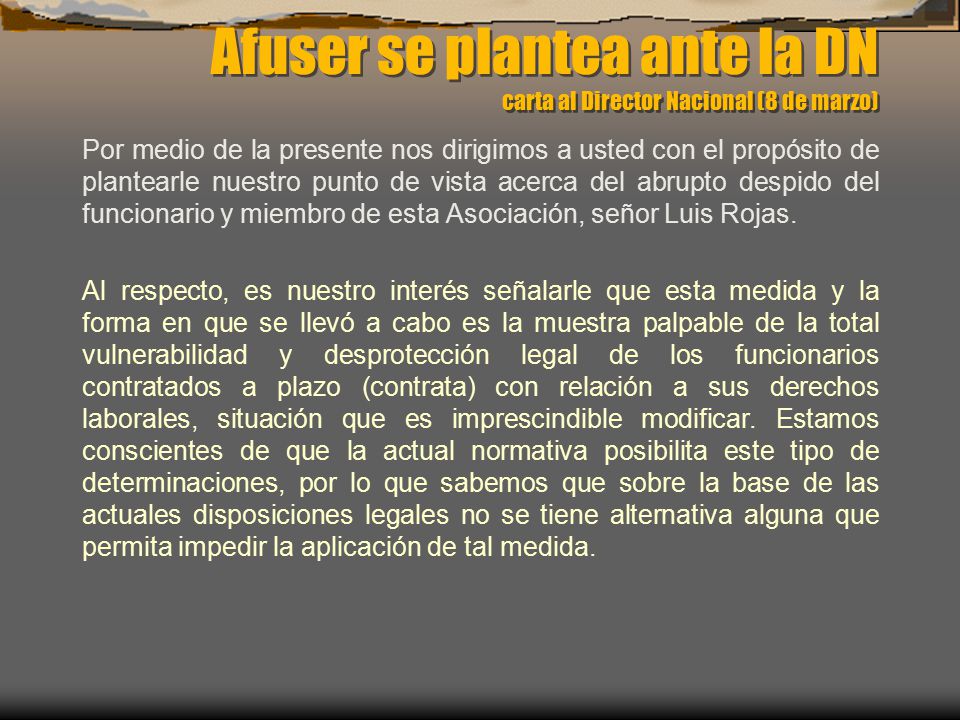 Afuser se plantea ante la DN
carta al Director Nacional (8 de marzo)

Por medio de la presente nos dirigimos a usted con el propósito de plantearle nuestro punto de vista acerca del abrupto despido del funcionario y miembro de esta Asociación, señor Luis Rojas.

Al respecto, es nuestro interés señalarle que esta medida y la forma en que se llevó a cabo es la muestra palpable de la total vulnerabilidad y desprotección legal de los funcionarios contratados a plazo (contrata) con relación a sus derechos laborales, situación que es imprescindible modificar. Estamos conscientes de que la actual normativa posibilita este tipo de determinaciones, por lo que sabemos que sobre la base de las actuales disposiciones legales no se tiene alternativa alguna que permita impedir la aplicación de tal medida.